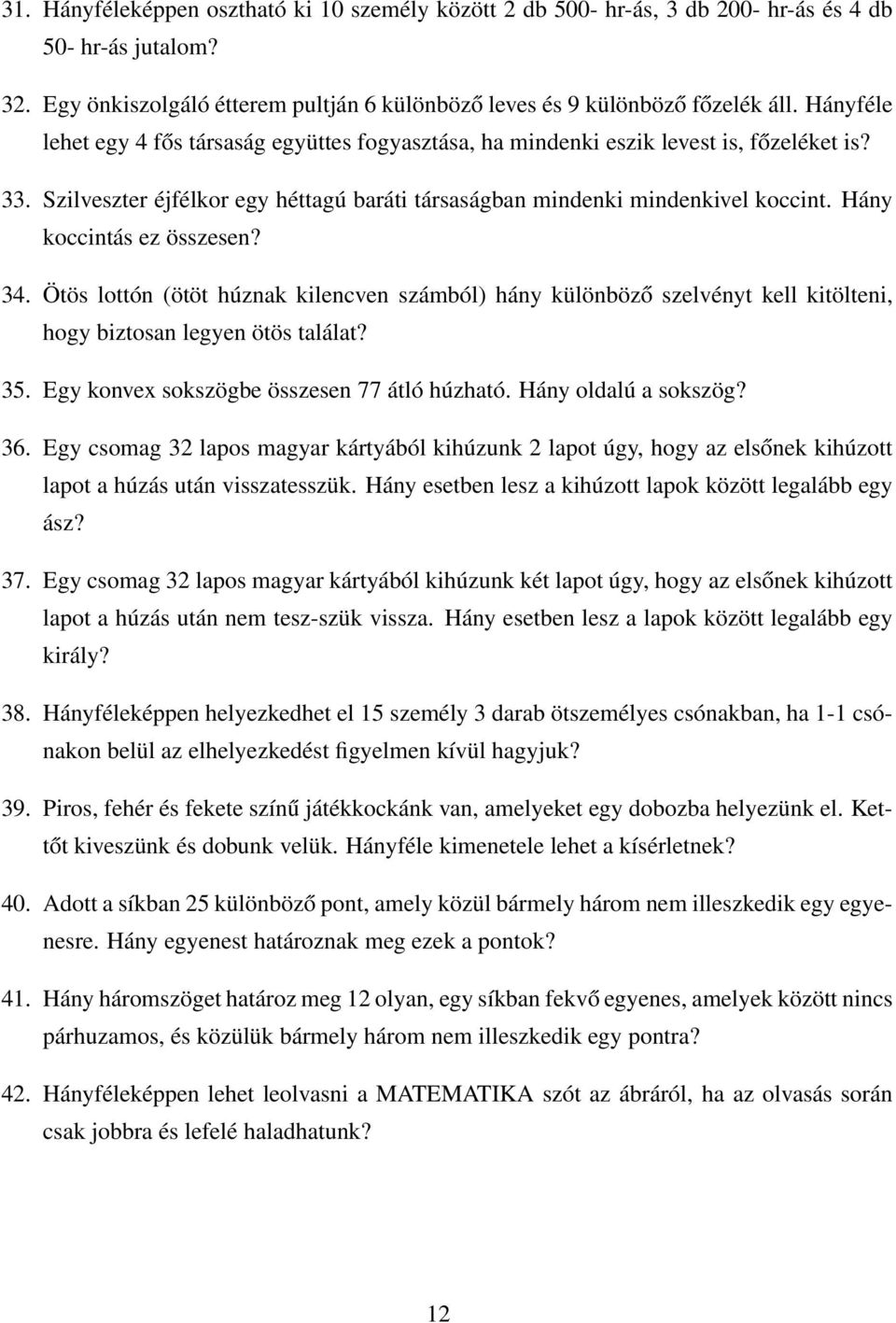 31. Hányféleképpen osztható ki 10 személy között 2 db 500- hr-ás, 3 db 200- hr-ás és 4 db 50- hr-ás jutalom?

32. Egy önkiszolgáló étterem pultján 6 különböző leves és 9 különböző főzelék áll. Hányféle lehet egy 4 fős társaság együttes fogyasztása, ha mindenki eszik levest is, főzeléket is?

33. Szilveszter éjfélkor egy héttagú baráti társaságban mindenki mindenkivel koccint. Hány koccintás ez összesen?

34. Ötös lottón (ötöt húznak kilencven számból) hány különböző szelvényt kell kitölteni, hogy biztosan legyen ötös találat?

35. Egy konvex sokszögbe összesen 77 átló húzható. Hány oldalú a sokszög?

36. Egy csomag 32 lapos magyar kártyából kihúzunk 2 lapot úgy, hogy az elsőnek kihúzott lapot a húzás után visszatesszük. Hány esetben lesz a kihúzott lapok között legalább egy ász?

37. Egy csomag 32 lapos magyar kártyából kihúzunk két lapot úgy, hogy az elsőnek kihúzott lapot a húzás után nem tesz-szük vissza. Hány esetben lesz a lapok között legalább egy király?

38. Hányféleképpen helyezkedhet el 15 személy 3 darab ötszemélyes csónakban, ha 1-1 csónakon belül az elhelyezkedést figyelmen kívül hagyjuk?

39. Piros, fehér és fekete színű játékkockánk van, amelyeket egy dobozba helyezünk el. Kettőt kiveszünk és dobunk velük. Hányféle kimenetele lehet a kísérletnek?

40. Adott a síkban 25 különböző pont, amely közül bármely három nem illeszkedik egy egyenesre. Hány egyenest határoznak meg ezek a pontok?

41. Hány háromszöget határoz meg 12 olyan, egy síkban fekvő egyenes, amelyek között nincs párhuzamos, és közülük bármely három nem illeszkedik egy pontra?

42. Hányféleképpen lehet leolvasni a MATEMATIKA szót az ábráról, ha az olvasás során csak jobbra és lefelé haladhatunk?

12